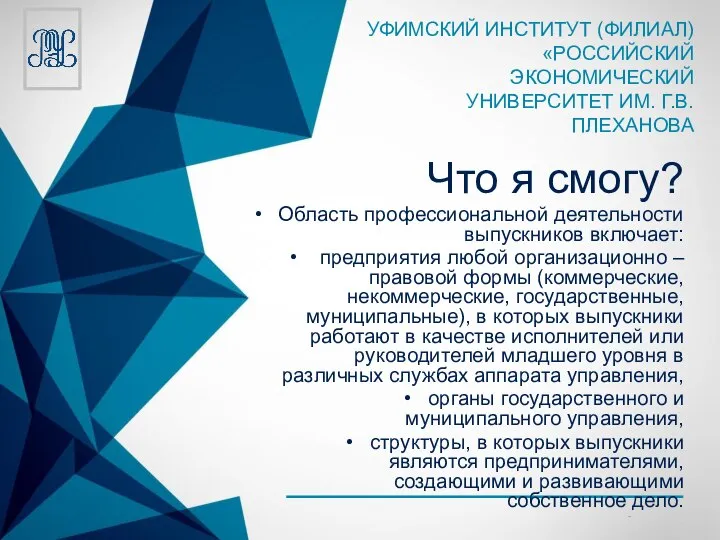 УФИМСКИЙ ИНСТИТУТ (ФИЛИАЛ) «РОССИЙСКИЙ ЭКОНОМИЧЕСКИЙ УНИВЕРСИТЕТ ИМ. Г.В. ПЛЕХАНОВА

Что я смогу?

• Область профессиональной деятельности выпускников включает:

• предприятия любой организационно – правовой формы (коммерческие, некоммерческие, государственные, муниципальные), в которых выпускники работают в качестве исполнителей или руководителей младшего уровня в различных службах аппарата управления,

• органы государственного и муниципального управления,

• структуры, в которых выпускники являются предпринимателями, создающими и развивающими собственное дело.